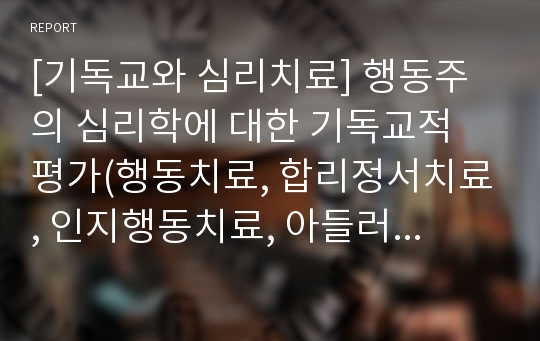 REPORT

[기독교와 심리치료] 행동주의 심리학에 대한 기독교적 평가(행동치료, 합리정서치료, 인지행동치료, 아들러…